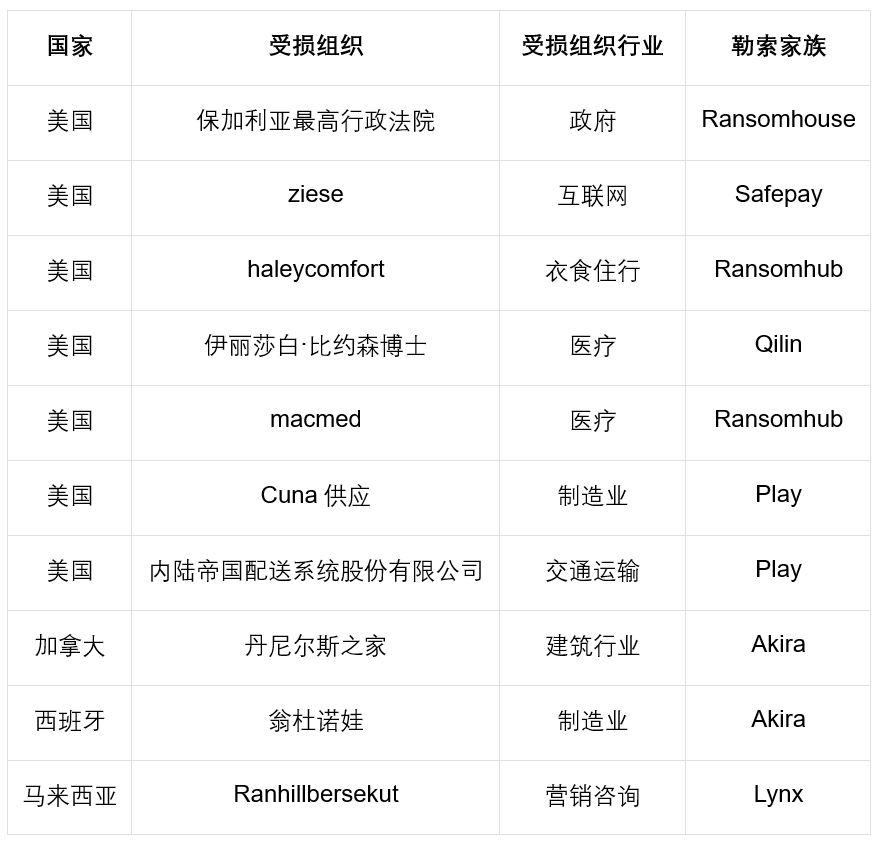 | 国家 | 受损组织 | 受损组织行业 | 勒索家族 |
|---|---|---|---|
| 美国 | 保加利亚最高行政法院 | 政府 | Ransomhouse |
| 美国 | ziese | 互联网 | Safepay |
| 美国 | haleycomfort | 衣食住行 | Ransomhub |
| 美国 | 伊丽莎白·比约森博士 | 医疗 | Qilin |
| 美国 | macmed | 医疗 | Ransomhub |
| 美国 | Cuna 供应 | 制造业 | Play |
| 美国 | 内陆帝国配送系统股份有限公司 | 交通运输 | Play |
| 加拿大 | 丹尼尔斯之家 | 建筑行业 | Akira |
| 西班牙 | 翁杜诺娃 | 制造业 | Akira |
| 马来西亚 | Ranhillbersekut | 营销咨询 | Lynx |